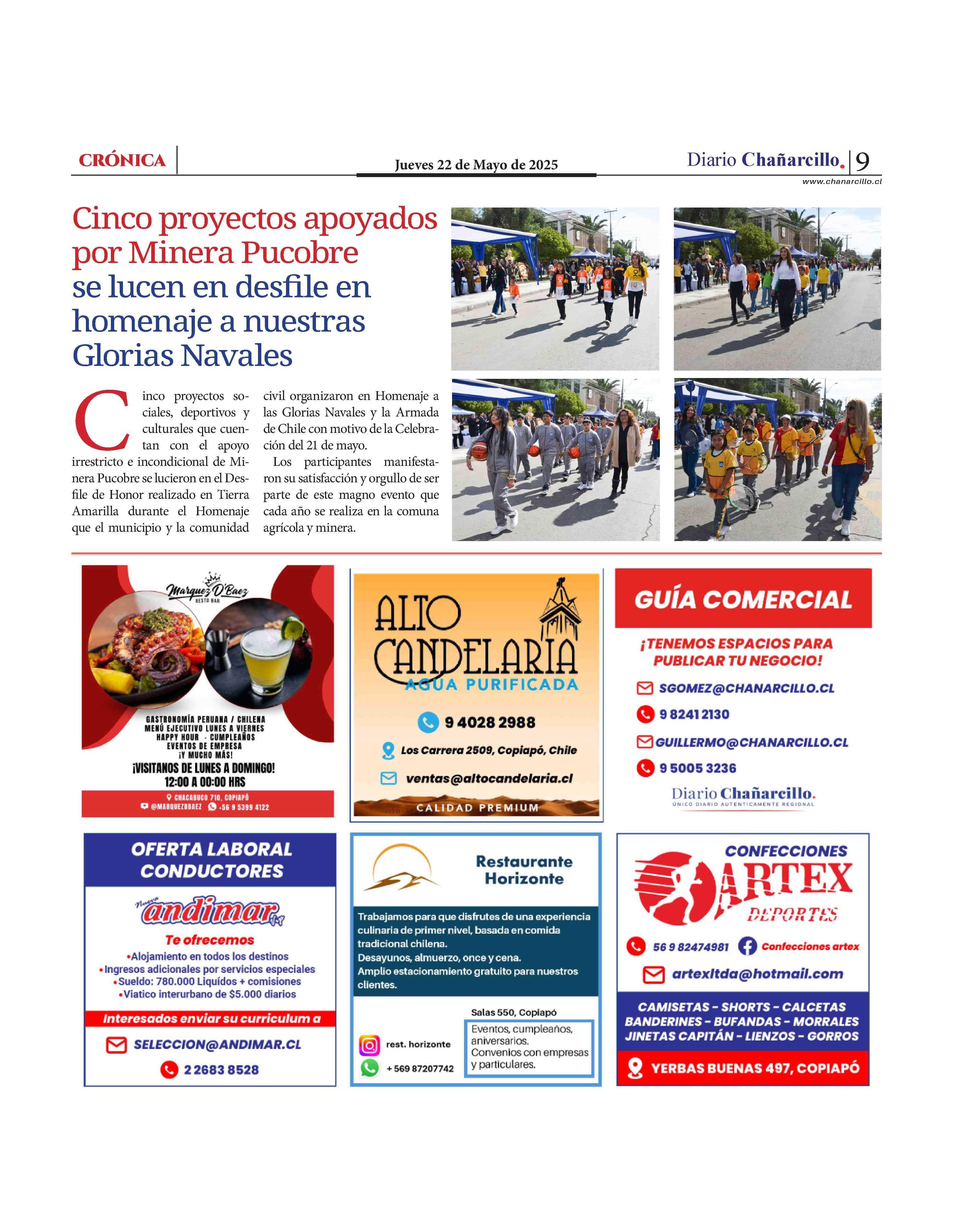 CRÓNICA

Jueves 22 de Mayo de 2025

Diario Chañarcillo. 9

www.chanarcillo.cl

Cinco proyectos apoyados por Minera Pucobre se lucen en desfile en homenaje a nuestras Glorias Navales

Cinco proyectos sociales, deportivos y culturales que cuentan con el apoyo irrestricto e incondicional de Minera Pucobre se lucieron en el Desfile de Honor realizado en Tierra Amarilla durante el Homenaje que el municipio y la comunidad civil organizaron en Homenaje a las Glorias Navales y la Armada de Chile con motivo de la Celebración del 21 de mayo.

Los participantes manifestaron su satisfacción y orgullo de ser parte de este magno evento que cada año se realiza en la comuna agrícola y minera.

Marquez D'Baez
RESTO BAR

GASTRONOMÍA PERUANA / CHILENA
MENÚ EJECUTIVO LUNES A VIERNES
HAPPY HOUR - CUMPLEAÑOS
EVENTOS DE EMPRESA
¡Y MUCHO MÁS!
¡VISITANOS DE LUNES A DOMINGO!
12:00 A 00:00 HRS
CHACABUCO 710, COPIAPÓ
@MARQUEZDBAEZ +56 9 5399 4122

ALTO CANDELARIA
AGUA PURIFICADA
9 4028 2988
Los Carrera 2509, Copiapó, Chile
ventas@altocandelaria.cl
CALIDAD PREMIUM

GUÍA COMERCIAL
¡TENEMOS ESPACIOS PARA PUBLICAR TU NEGOCIO!
SGOMEZ@CHANARCILLO.CL
9 8241 2130
GUILLERMO@CHANARCILLO.CL
9 5005 3236
Diario Chañarcillo.
ÚNICO DIARIO AUTENTICAMENTE REGIONAL

OFERTA LABORAL CONDUCTORES
Nueva andimar
Te ofrecemos
•Alojamiento en todos los destinos
•Ingresos adicionales por servicios especiales
•Sueldo: 780.000 Liquídos + comisiones
•Viatico interurbano de $5.000 diarios
Interesados enviar su curriculum a
SELECCION@ANDIMAR.CL
2 2683 8528

Restaurante Horizonte
Trabajamos para que disfrutes de una experiencia culinaria de primer nivel, basada en comida tradicional chilena.
Desayunos, almuerzo, once y cena.
Amplio estacionamiento gratuito para nuestros clientes.
Salas 550, Copiapó
rest. horizonte
+ 569 87207742
Eventos, cumpleaños, aniversarios.
Convenios con empresas y particulares.

CONFECCIONES ARTEX DEPORTES
56 9 82474981 Confecciones artex
artexltda@hotmail.com
CAMISETAS - SHORTS - CALCETAS
BANDERINES - BUFANDAS - MORRALES
JINETAS CAPITÁN - LIENZOS - GORROS
YERBAS BUENAS 497, COPIAPÓ